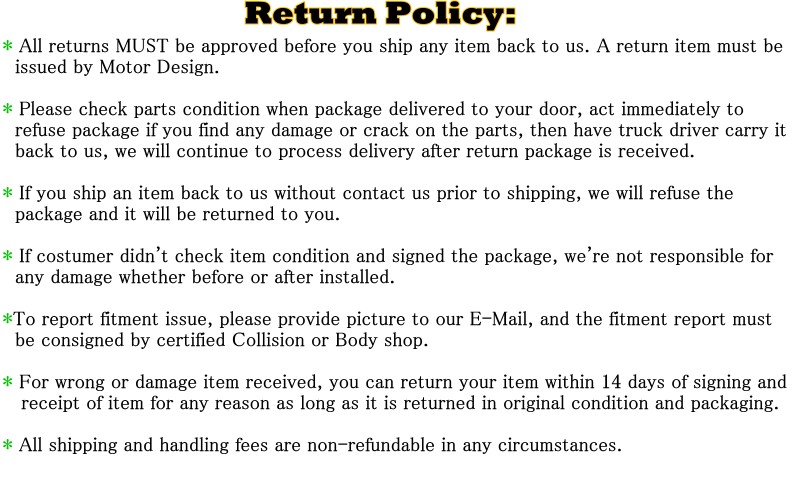 Return Policy:

* All returns MUST be approved before you ship any item back to us. A return item must be issued by Motor Design.

* Please check parts condition when package delivered to your door, act immediately to refuse package if you find any damage or crack on the parts, then have truck driver carry it back to us, we will continue to process delivery after return package is received.

* If you ship an item back to us without contact us prior to shipping, we will refuse the package and it will be returned to you.

* If costumer didn't check item condition and signed the package, we're not responsible for any damage whether before or after installed.

*To report fitment issue, please provide picture to our E-Mail, and the fitment report must be consigned by certified Collision or Body shop.

* For wrong or damage item received, you can return your item within 14 days of signing and receipt of item for any reason as long as it is returned in original condition and packaging.

* All shipping and handling fees are non-refundable in any circumstances.